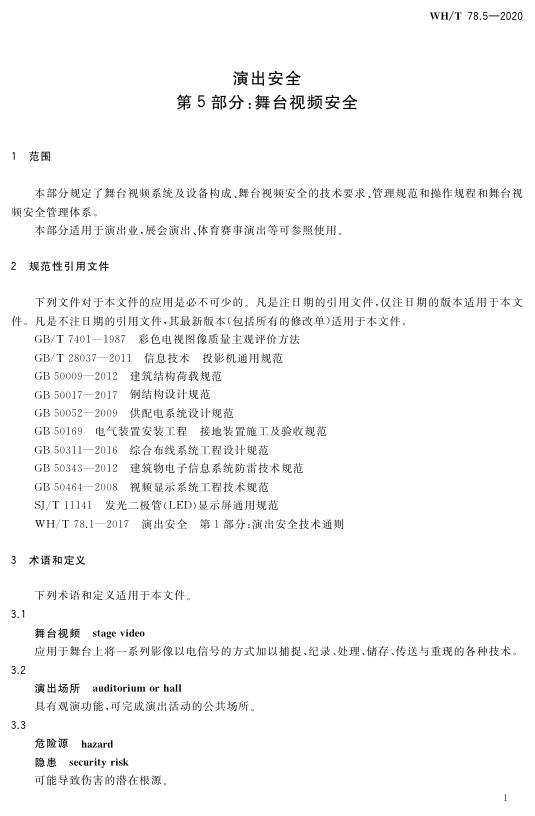 WH/T 78.5—2020

演出安全
第5部分:舞台视频安全

1 范围

本部分规定了舞台视频系统及设备构成、舞台视频安全的技术要求、管理规范和操作规程和舞台视频安全管理体系。

本部分适用于演出业,展会演出、体育赛事演出等可参照使用。

2 规范性引用文件

下列文件对于本文件的应用是必不可少的。凡是注日期的引用文件,仅注日期的版本适用于本文件。凡是不注日期的引用文件,其最新版本(包括所有的修改单)适用于本文件。

GB/T 7401—1987 彩色电视图像质量主观评价方法
GB/T 28037—2011 信息技术 投影机通用规范
GB 50009—2012 建筑结构荷载规范
GB 50017—2017 钢结构设计规范
GB 50052—2009 供配电系统设计规范
GB 50169 电气装置安装工程 接地装置施工及验收规范
GB 50311—2016 综合布线系统工程设计规范
GB 50343—2012 建筑物电子信息系统防雷技术规范
GB 50464—2008 视频显示系统工程技术规范
SJ/T 11141 发光二极管(LED)显示屏通用规范
WH/T 78.1—2017 演出安全 第1部分:演出安全技术通则

3 术语和定义

下列术语和定义适用于本文件。

3.1
舞台视频 stage video
应用于舞台上将一系列影像以电信号的方式加以捕捉、纪录、处理、储存、传送与重现的各种技术。

3.2
演出场所 auditorium or hall
具有观演功能,可完成演出活动的公共场所。

3.3
危险源 hazard
隐患 security risk
可能导致伤害的潜在根源。

1